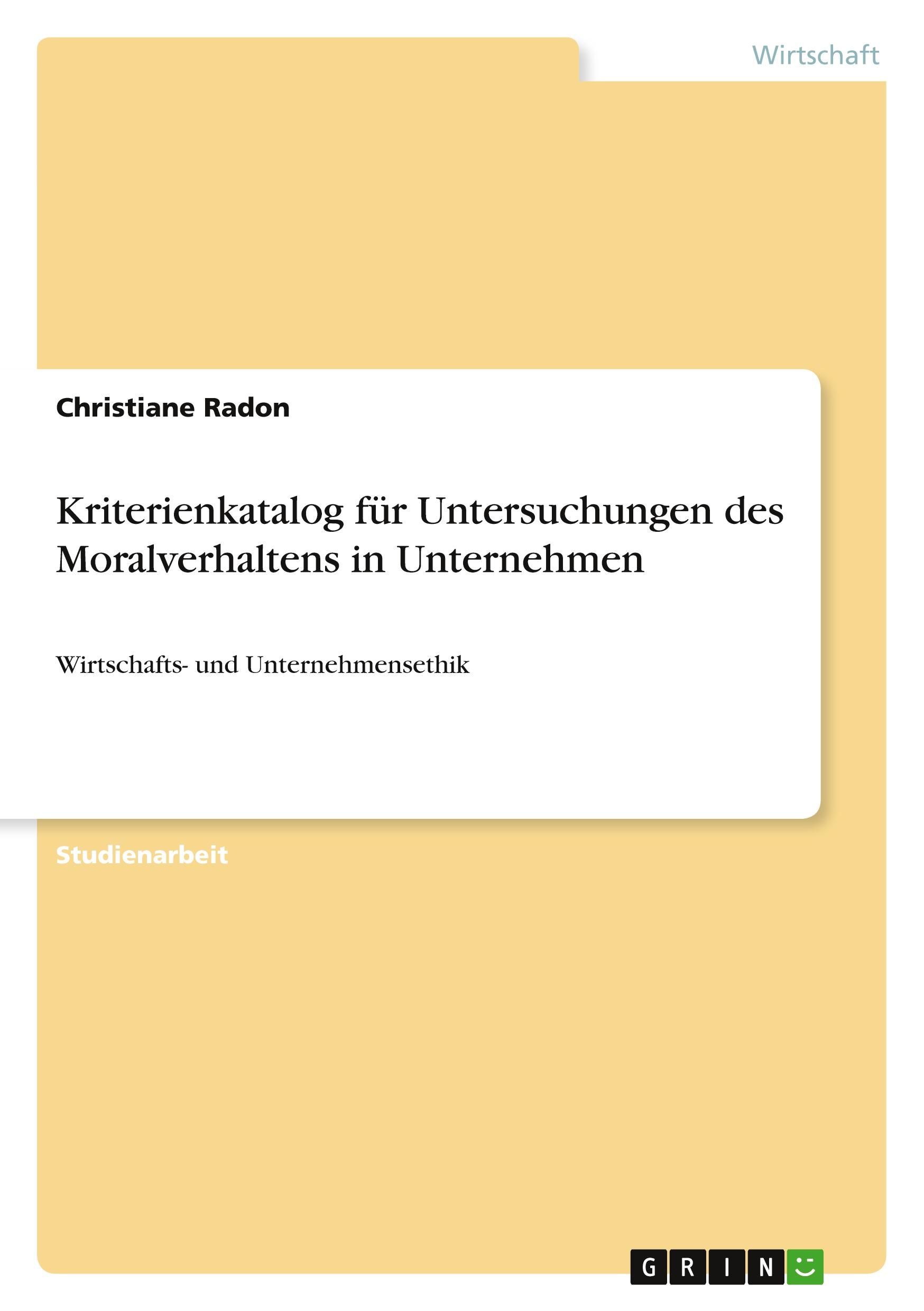 Wirtschaft

Christiane Radon

Kriterienkatalog für Untersuchungen des Moralverhaltens in Unternehmen

Wirtschafts- und Unternehmensethik

Studienarbeit

GRIN